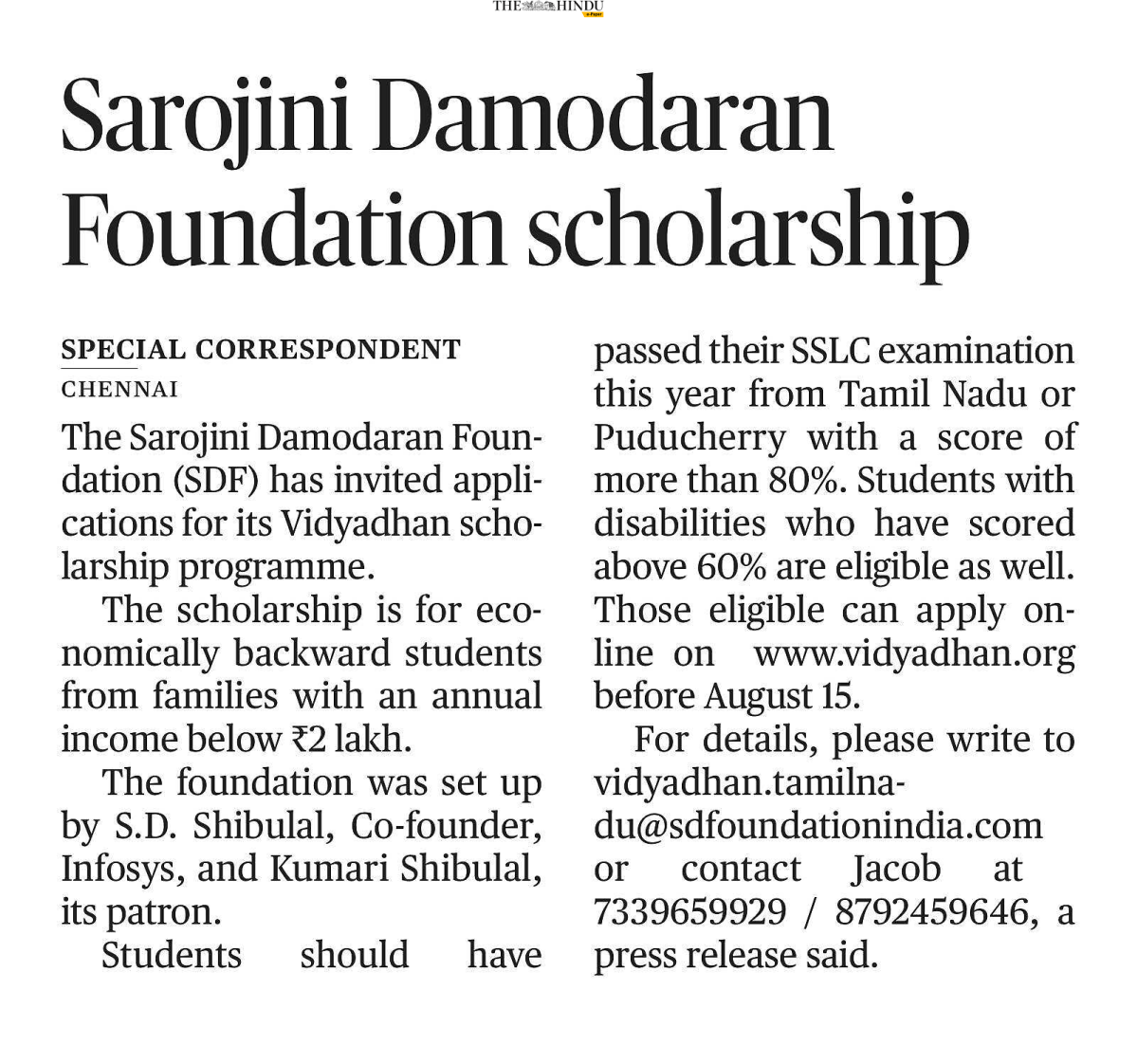 THE HINDU
e-Paper

Sarojini Damodaran Foundation scholarship

SPECIAL CORRESPONDENT
CHENNAI

The Sarojini Damodaran Foundation (SDF) has invited applications for its Vidyadhan scholarship programme.

The scholarship is for economically backward students from families with an annual income below ₹2 lakh.

The foundation was set up by S.D. Shibulal, Co-founder, Infosys, and Kumari Shibulal, its patron.

Students should have passed their SSLC examination this year from Tamil Nadu or Puducherry with a score of more than 80%. Students with disabilities who have scored above 60% are eligible as well. Those eligible can apply online on www.vidyadhan.org before August 15.

For details, please write to vidyadhan.tamilnadu@sdfoundationindia.com or contact Jacob at 7339659929 / 8792459646, a press release said.